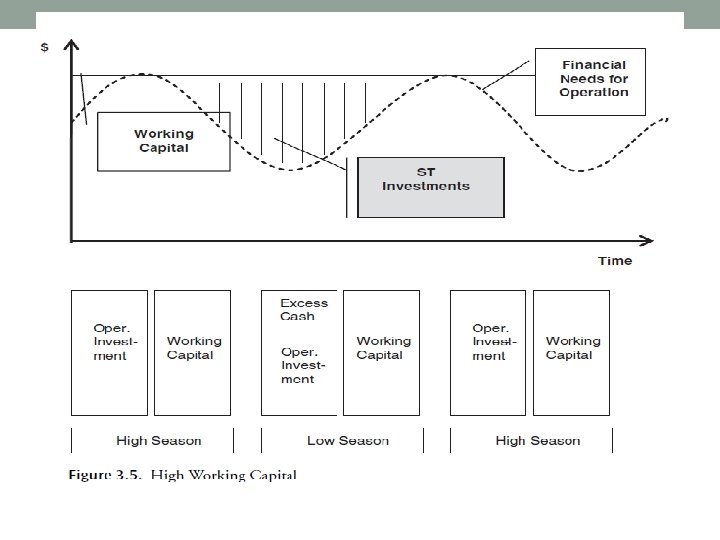 $

Financial Needs for Operation

Working Capital

ST Investments

Time

Oper. Investment

Working Capital

Excess Cash

Oper. Investment

Working Capital

Oper. Investment

Working Capital

High Season

Low Season

High Season

Figure 3.5. High Working Capital